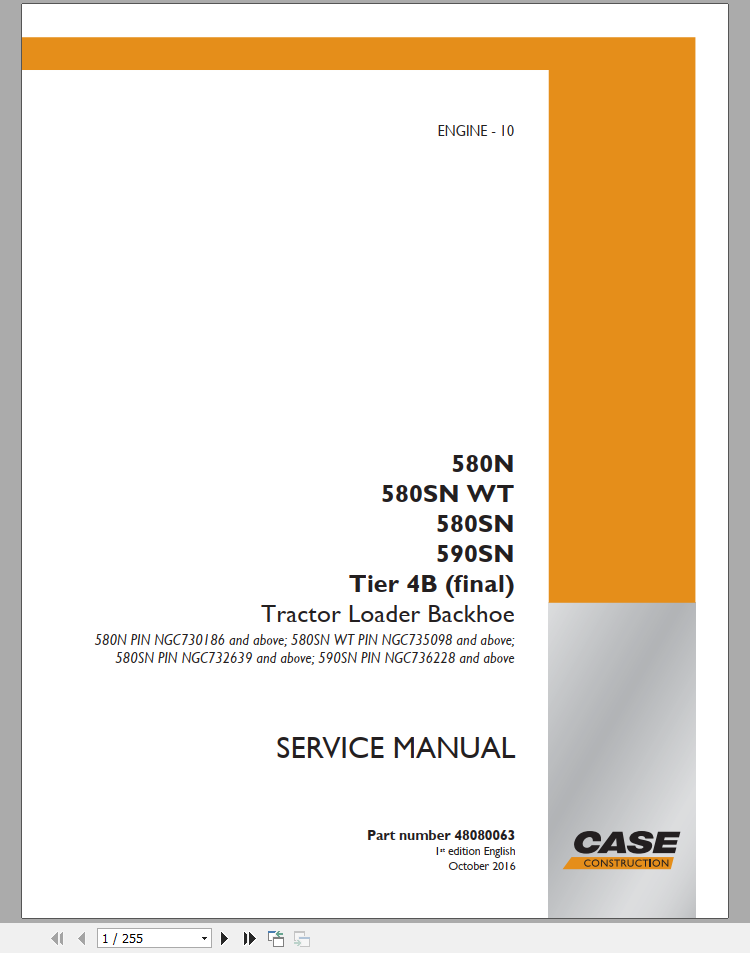 ENGINE - 10

580N
580SN WT
580SN
590SN
Tier 4B (final)
Tractor Loader Backhoe
580N PIN NGC730186 and above; 580SN WT PIN NGC735098 and above; 580SN PIN NGC732639 and above; 590SN PIN NGC736228 and above

SERVICE MANUAL

Part number 48080063
1st edition English
October 2016

CASE
CONSTRUCTION

1 / 255